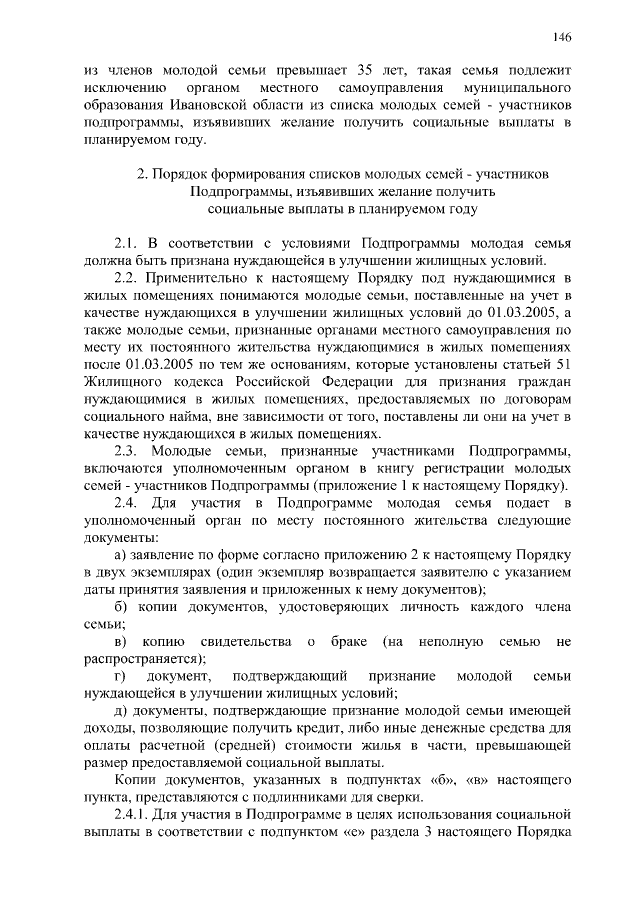 146

из членов молодой семьи превышает 35 лет, такая семья подлежит исключению органом местного самоуправления муниципального образования Ивановской области из списка молодых семей - участников подпрограммы, изъявивших желание получить социальные выплаты в планируемом году.

2. Порядок формирования списков молодых семей - участников Подпрограммы, изъявивших желание получить социальные выплаты в планируемом году

2.1. В соответствии с условиями Подпрограммы молодая семья должна быть признана нуждающейся в улучшении жилищных условий.

2.2. Применительно к настоящему Порядку под нуждающимися в жилых помещениях понимаются молодые семьи, поставленные на учет в качестве нуждающихся в улучшении жилищных условий до 01.03.2005, а также молодые семьи, признанные органами местного самоуправления по месту их постоянного жительства нуждающимися в жилых помещениях после 01.03.2005 по тем же основаниям, которые установлены статьей 51 Жилищного кодекса Российской Федерации для признания граждан нуждающимися в жилых помещениях, предоставляемых по договорам социального найма, вне зависимости от того, поставлены ли они на учет в качестве нуждающихся в жилых помещениях.

2.3. Молодые семьи, признанные участниками Подпрограммы, включаются уполномоченным органом в книгу регистрации молодых семей - участников Подпрограммы (приложение 1 к настоящему Порядку).

2.4. Для участия в Подпрограмме молодая семья подает в уполномоченный орган по месту постоянного жительства следующие документы:

а) заявление по форме согласно приложению 2 к настоящему Порядку в двух экземплярах (один экземпляр возвращается заявителю с указанием даты принятия заявления и приложенных к нему документов);

б) копии документов, удостоверяющих личность каждого члена семьи;

в) копию свидетельства о браке (на неполную семью не распространяется);

г) документ, подтверждающий признание молодой семьи нуждающейся в улучшении жилищных условий;

д) документы, подтверждающие признание молодой семьи имеющей доходы, позволяющие получить кредит, либо иные денежные средства для оплаты расчетной (средней) стоимости жилья в части, превышающей размер предоставляемой социальной выплаты.

Копии документов, указанных в подпунктах «б», «в» настоящего пункта, представляются с подлинниками для сверки.

2.4.1. Для участия в Подпрограмме в целях использования социальной выплаты в соответствии с подпунктом «е» раздела 3 настоящего Порядка